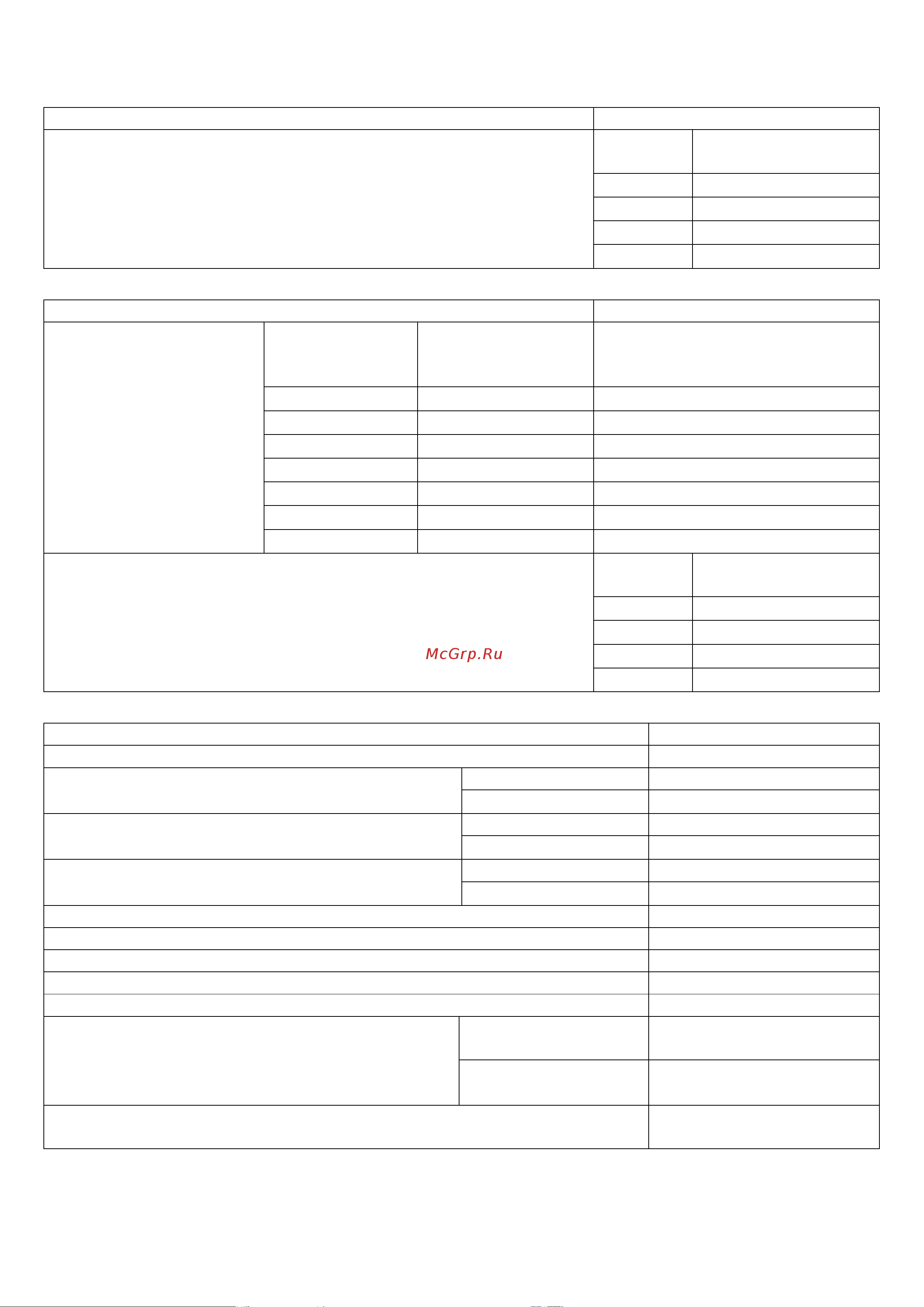 McGrp.Ru